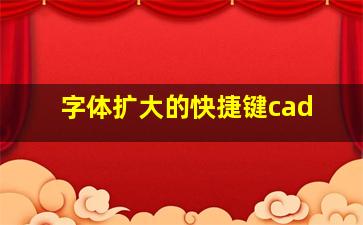 字体扩大的快捷键cad